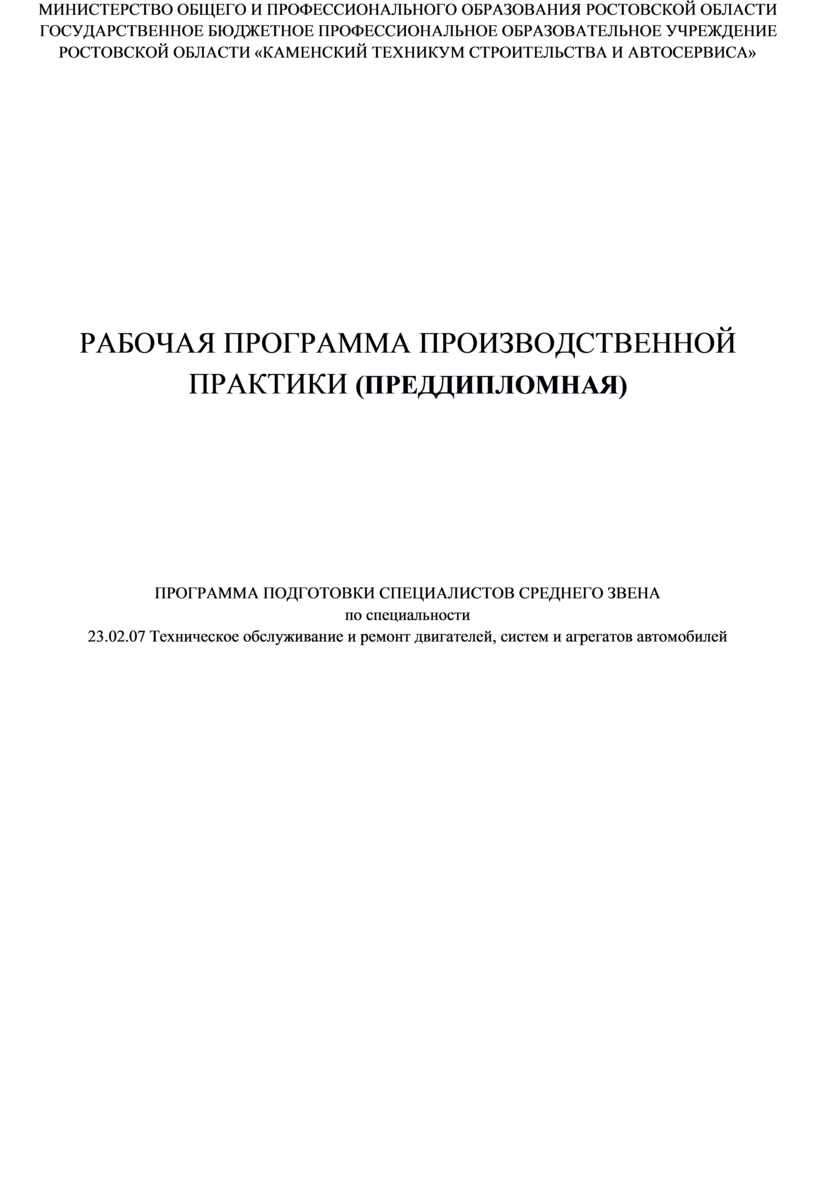 МИНИСТЕРСТВО ОБЩЕГО И ПРОФЕССИОНАЛЬНОГО ОБРАЗОВАНИЯ РОСТОВСКОЙ ОБЛАСТИ
ГОСУДАРСТВЕННОЕ БЮДЖЕТНОЕ ПРОФЕССИОНАЛЬНОЕ ОБРАЗОВАТЕЛЬНОЕ УЧРЕЖДЕНИЕ
РОСТОВСКОЙ ОБЛАСТИ «КАМЕНСКИЙ ТЕХНИКУМ СТРОИТЕЛЬСТВА И АВТОСЕРВИСА»

РАБОЧАЯ ПРОГРАММА ПРОИЗВОДСТВЕННОЙ ПРАКТИКИ (ПРЕДДИПЛОМНАЯ)

ПРОГРАММА ПОДГОТОВКИ СПЕЦИАЛИСТОВ СРЕДНЕГО ЗВЕНА
по специальности
23.02.07 Техническое обслуживание и ремонт двигателей, систем и агрегатов автомобилей